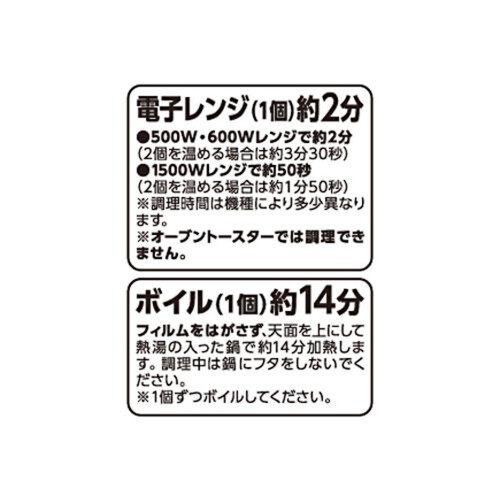 電子レンジ(1個)約2分

●500W・600Wレンジで約2分
(2個を温める場合は約3分30秒)
●1500Wレンジで約50秒
(2個を温める場合は約1分50秒)
※調理時間は機種により多少異なります。
※オーブントースターでは調理できません。

ボイル(1個)約14分

フィルムをはがさず、天面を上にして熱湯の入った鍋で約14分加熱します。調理中は鍋にフタをしないでください。
※1個ずつボイルしてください。